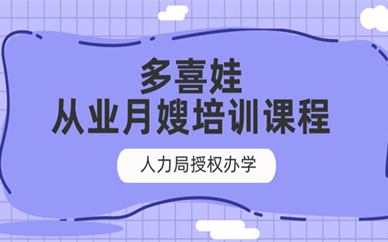 多喜娃
从业月嫂培训课程

人力局授权办学